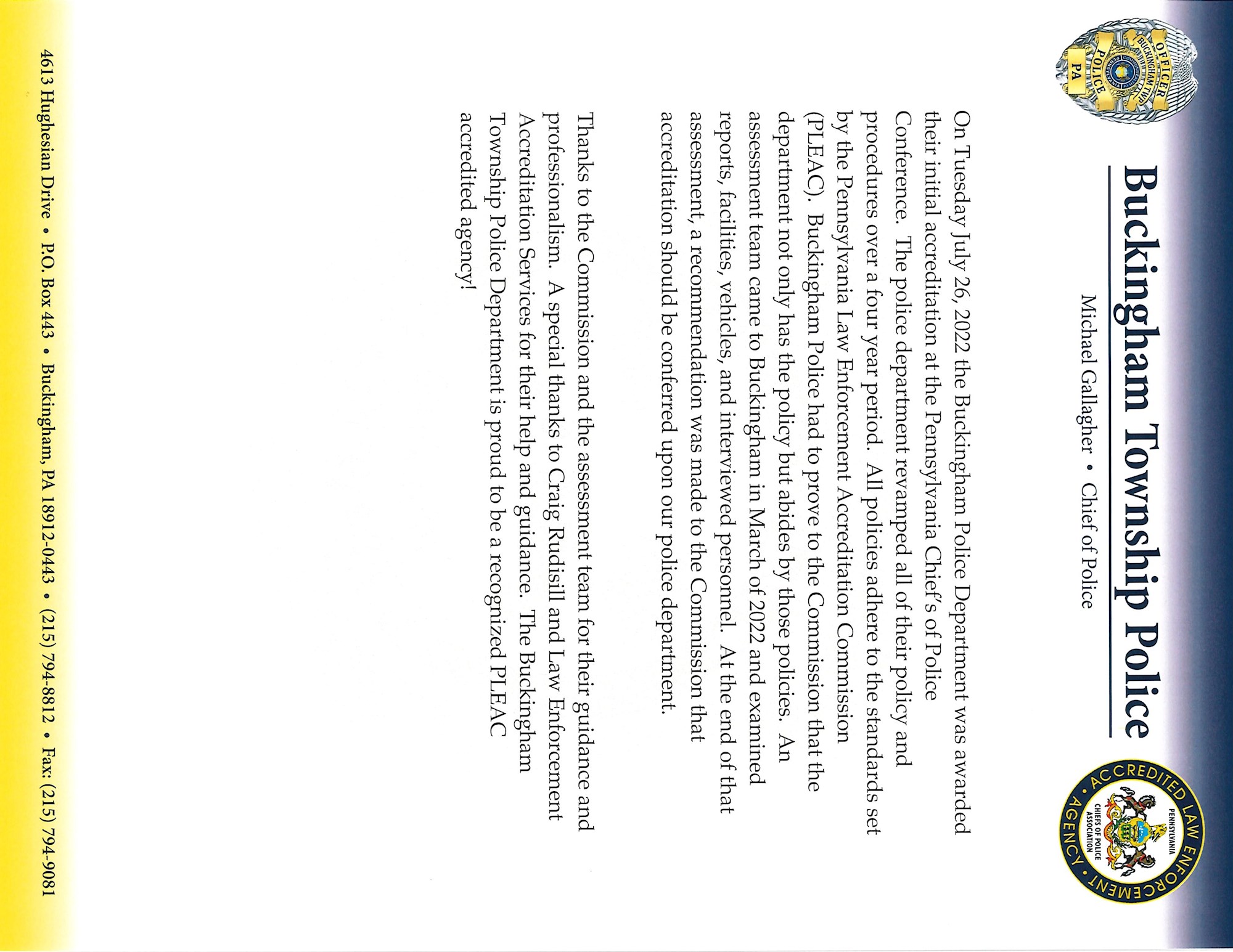 OFFICER
BUCKINGHAM TWP.
POLICE
PA

Buckingham Township Police

Michael Gallagher • Chief of Police

ACCREDITED LAW ENFORCEMENT AGENCY
PENNSYLVANIA CHIEFS OF POLICE ASSOCIATION

On Tuesday July 26, 2022 the Buckingham Police Department was awarded their initial accreditation at the Pennsylvania Chief's of Police Conference. The police department revamped all of their policy and procedures over a four year period. All policies adhere to the standards set by the Pennsylvania Law Enforcement Accreditation Commission (PLEAC). Buckingham Police had to prove to the Commission that the department not only has the policy but abides by those policies. An assessment team came to Buckingham in March of 2022 and examined reports, facilities, vehicles, and interviewed personnel. At the end of that assessment, a recommendation was made to the Commission that accreditation should be conferred upon our police department.

Thanks to the Commission and the assessment team for their guidance and professionalism. A special thanks to Craig Rudisill and Law Enforcement Accreditation Services for their help and guidance. The Buckingham Township Police Department is proud to be a recognized PLEAC accredited agency!

4613 Hughesian Drive • P.O. Box 443 • Buckingham, PA 18912-0443 • (215) 794-8812 • Fax: (215) 794-9081